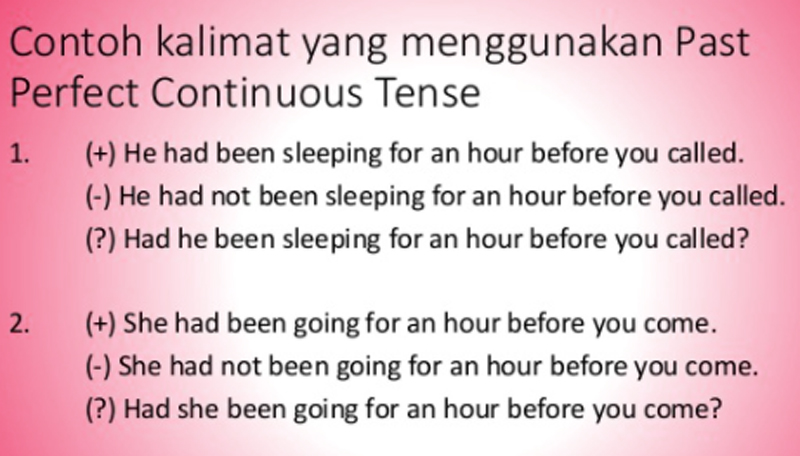 Contoh kalimat yang menggunakan Past Perfect Continuous Tense

1. (+) He had been sleeping for an hour before you called.
(-) He had not been sleeping for an hour before you called.
(?) Had he been sleeping for an hour before you called?

2. (+) She had been going for an hour before you come.
(-) She had not been going for an hour before you come.
(?) Had she been going for an hour before you come?